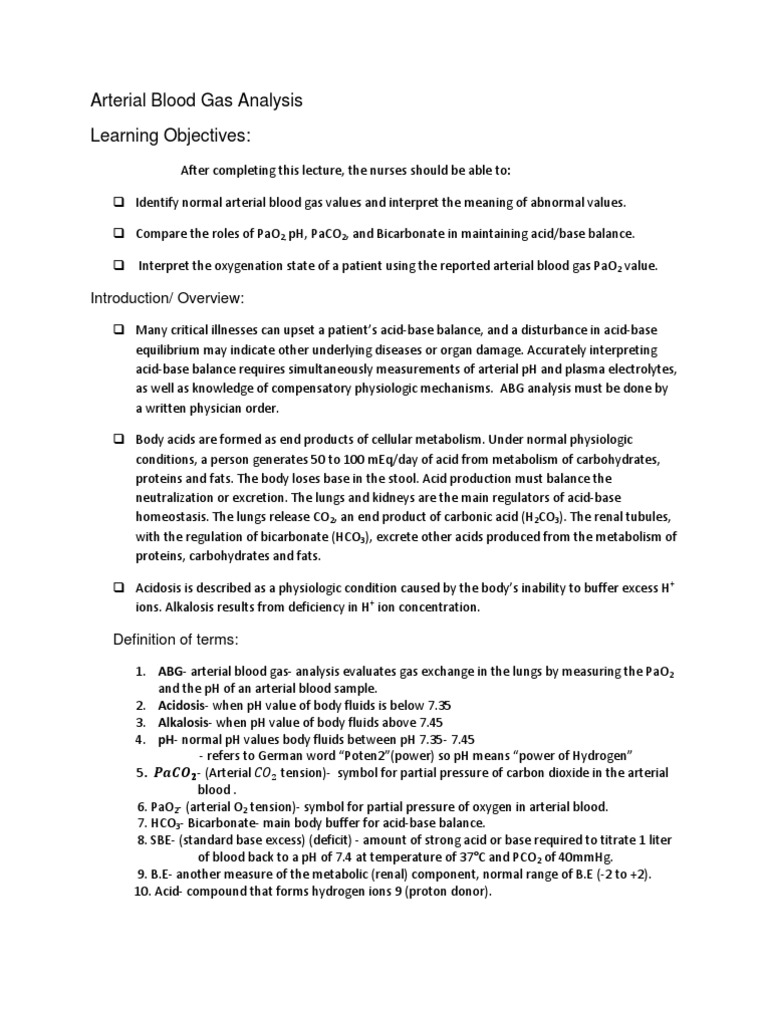 Arterial Blood Gas Analysis

Learning Objectives:

After completing this lecture, the nurses should be able to:

❑ Identify normal arterial blood gas values and interpret the meaning of abnormal values.

❑ Compare the roles of $PaO_2$ pH, $PaCO_2$, and Bicarbonate in maintaining acid/base balance.

❑ Interpret the oxygenation state of a patient using the reported arterial blood gas $PaO_2$ value.

Introduction/ Overview:

❑ Many critical illnesses can upset a patient's acid-base balance, and a disturbance in acid-base equilibrium may indicate other underlying diseases or organ damage. Accurately interpreting acid-base balance requires simultaneously measurements of arterial pH and plasma electrolytes, as well as knowledge of compensatory physiologic mechanisms. ABG analysis must be done by a written physician order.

❑ Body acids are formed as end products of cellular metabolism. Under normal physiologic conditions, a person generates 50 to 100 mEq/day of acid from metabolism of carbohydrates, proteins and fats. The body loses base in the stool. Acid production must balance the neutralization or excretion. The lungs and kidneys are the main regulators of acid-base homeostasis. The lungs release $CO_2$, an end product of carbonic acid ($H_2CO_3$). The renal tubules, with the regulation of bicarbonate ($HCO_3$), excrete other acids produced from the metabolism of proteins, carbohydrates and fats.

❑ Acidosis is described as a physiologic condition caused by the body's inability to buffer excess $H^+$ ions. Alkalosis results from deficiency in $H^+$ ion concentration.

Definition of terms:

1. ABG- arterial blood gas- analysis evaluates gas exchange in the lungs by measuring the $PaO_2$ and the pH of an arterial blood sample.
2. Acidosis- when pH value of body fluids is below 7.35
3. Alkalosis- when pH value of body fluids above 7.45
4. pH- normal pH values body fluids between pH 7.35- 7.45
- refers to German word "Poten2"(power) so pH means "power of Hydrogen"
5. $PaCO_2$- (Arterial $CO_2$ tension)- symbol for partial pressure of carbon dioxide in the arterial blood .
6. $PaO_2$- (arterial $O_2$ tension)- symbol for partial pressure of oxygen in arterial blood.
7. $HCO_3$- Bicarbonate- main body buffer for acid-base balance.
8. SBE- (standard base excess) (deficit) - amount of strong acid or base required to titrate 1 liter of blood back to a pH of 7.4 at temperature of 37°C and $PCO_2$ of 40mmHg.
9. B.E- another measure of the metabolic (renal) component, normal range of B.E (-2 to +2).
10. Acid- compound that forms hydrogen ions 9 (proton donor).